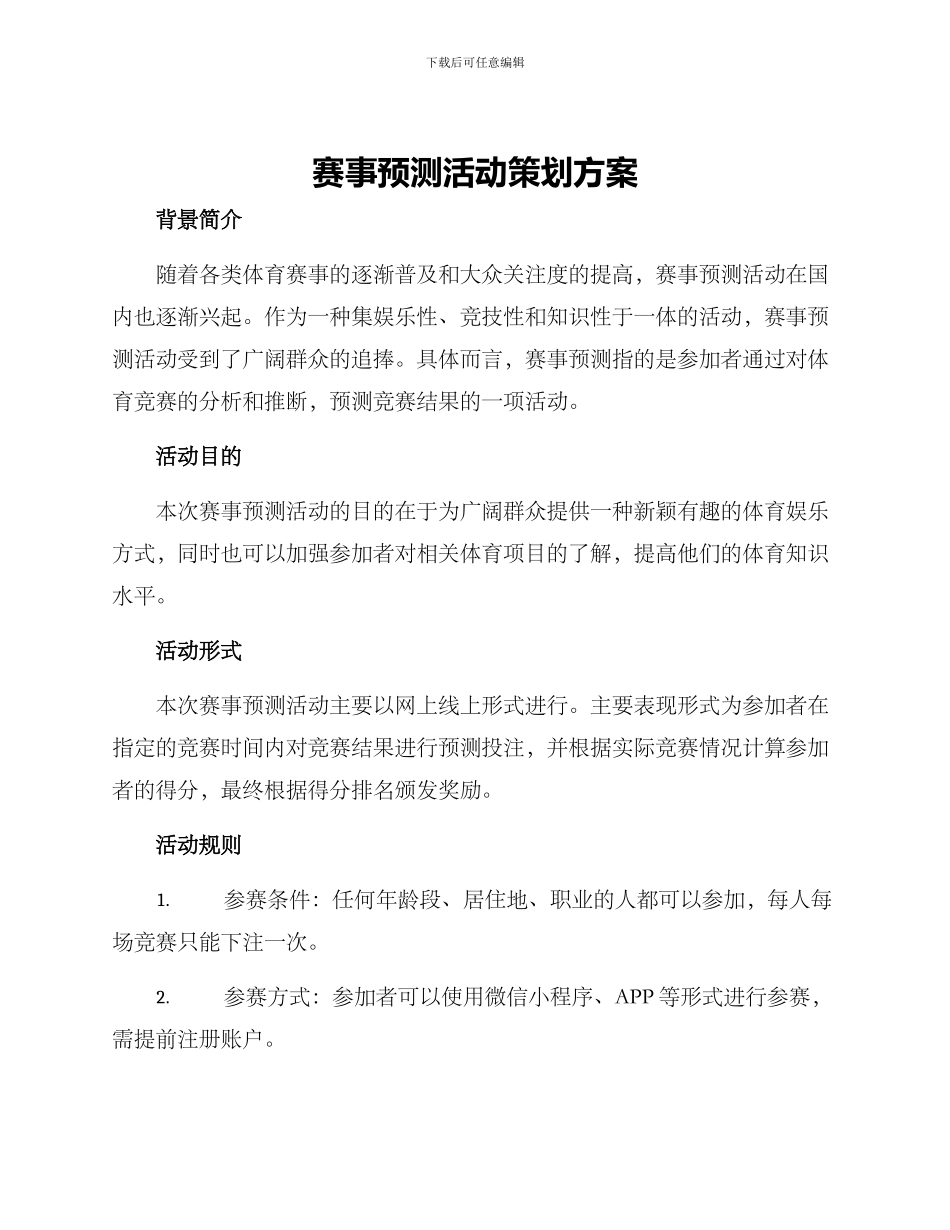 下载后可任意编辑

赛事预测活动策划方案

背景简介

随着各类体育赛事的逐渐普及和大众关注度的提高，赛事预测活动在国内也逐渐兴起。作为一种集娱乐性、竞技性和知识性于一体的活动，赛事预测活动受到了广阔群众的追捧。具体而言，赛事预测指的是参加者通过对体育竞赛的分析和推断，预测竞赛结果的一项活动。

活动目的

本次赛事预测活动的目的在于为广阔群众提供一种新颖有趣的体育娱乐方式，同时也可以加强参加者对相关体育项目的了解，提高他们的体育知识水平。

活动形式

本次赛事预测活动主要以网上线上形式进行。主要表现形式为参加者在指定的竞赛时间内对竞赛结果进行预测投注，并根据实际竞赛情况计算参加者的得分，最终根据得分排名颁发奖励。

活动规则

1. 参赛条件：任何年龄段、居住地、职业的人都可以参加，每人每场竞赛只能下注一次。

2. 参赛方式：参加者可以使用微信小程序、APP 等形式进行参赛，需提前注册账户。